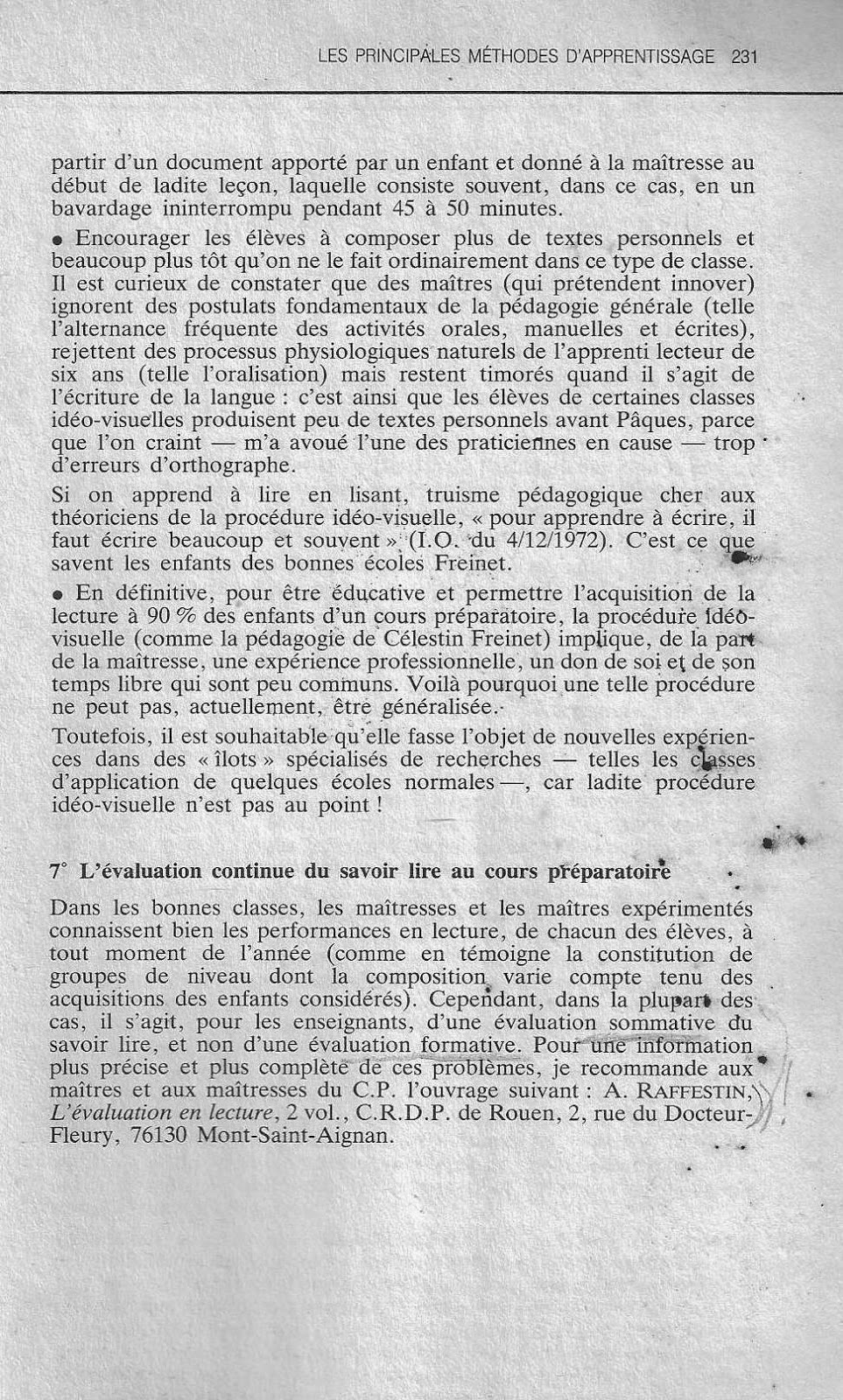 LES PRINCIPALES MÉTHODES D'APPRENTISSAGE 231

partir d'un document apporté par un enfant et donné à la maîtresse au début de ladite leçon, laquelle consiste souvent, dans ce cas, en un bavardage ininterrompu pendant 45 à 50 minutes.

• Encourager les élèves à composer plus de textes personnels et beaucoup plus tôt qu'on ne le fait ordinairement dans ce type de classe. Il est curieux de constater que des maîtres (qui prétendent innover) ignorent des postulats fondamentaux de la pédagogie générale (telle l'alternance fréquente des activités orales, manuelles et écrites), rejettent des processus physiologiques naturels de l'apprenti lecteur de six ans (telle l'oralisation) mais restent timorés quand il s'agit de l'écriture de la langue : c'est ainsi que les élèves de certaines classes idéo-visuelles produisent peu de textes personnels avant Pâques, parce que l'on craint — m'a avoué l'une des praticiennes en cause — trop d'erreurs d'orthographe.

Si on apprend à lire en lisant, truisme pédagogique cher aux théoriciens de la procédure idéo-visuelle, « pour apprendre à écrire, il faut écrire beaucoup et souvent » (I.O. du 4/12/1972). C'est ce que savent les enfants des bonnes écoles Freinet.

• En définitive, pour être éducative et permettre l'acquisition de la lecture à 90 % des enfants d'un cours préparatoire, la procédure idéo-visuelle (comme la pédagogie de Célestin Freinet) implique, de la part de la maîtresse, une expérience professionnelle, un don de soi et de son temps libre qui sont peu communs. Voilà pourquoi une telle procédure ne peut pas, actuellement, être généralisée.

Toutefois, il est souhaitable qu'elle fasse l'objet de nouvelles expériences dans des « îlots » spécialisés de recherches — telles les classes d'application de quelques écoles normales —, car ladite procédure idéo-visuelle n'est pas au point !

7° L'évaluation continue du savoir lire au cours préparatoire

Dans les bonnes classes, les maîtresses et les maîtres expérimentés connaissent bien les performances en lecture, de chacun des élèves, à tout moment de l'année (comme en témoigne la constitution de groupes de niveau dont la composition varie compte tenu des acquisitions des enfants considérés). Cependant, dans la plupart des cas, il s'agit, pour les enseignants, d'une évaluation sommative du savoir lire, et non d'une évaluation formative. Pour une information plus précise et plus complète de ces problèmes, je recommande aux maîtres et aux maîtresses du C.P. l'ouvrage suivant : A. RAFFESTIN, L'évaluation en lecture, 2 vol., C.R.D.P. de Rouen, 2, rue du Docteur-Fleury, 76130 Mont-Saint-Aignan.